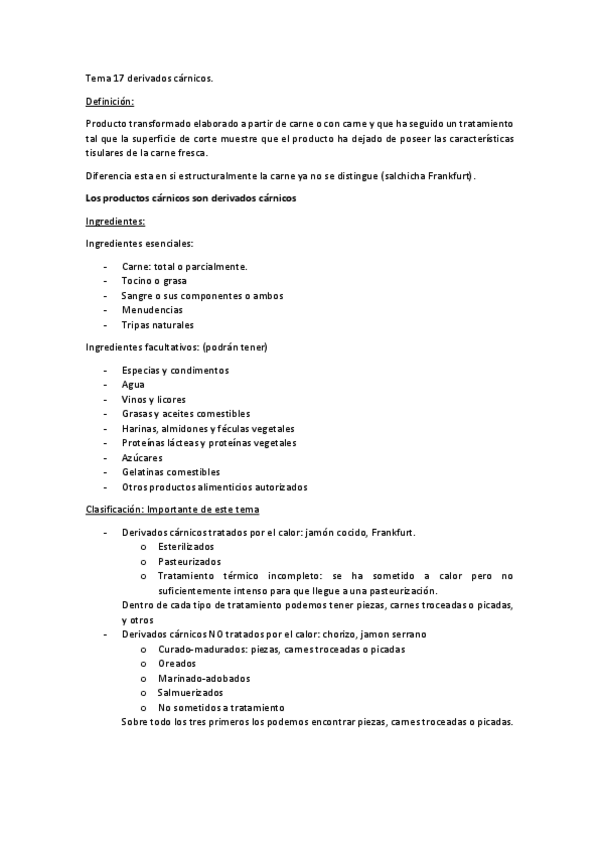 Tema 17 derivados cárnicos.

Definición:

Producto transformado elaborado a partir de carne o con carne y que ha seguido un tratamiento tal que la superficie de corte muestre que el producto ha dejado de poseer las características tisulares de la carne fresca.

Diferencia esta en si estructuralmente la carne ya no se distingue (salchicha Frankfurt).

Los productos cárnicos son derivados cárnicos

Ingredientes:

Ingredientes esenciales:

- Carne: total o parcialmente.
- Tocino o grasa
- Sangre o sus componentes o ambos
- Menudencias
- Tripas naturales

Ingredientes facultativos: (podrán tener)

- Especias y condimentos
- Agua
- Vinos y licores
- Grasas y aceites comestibles
- Harinas, almidones y féculas vegetales
- Proteínas lácteas y proteínas vegetales
- Azúcares
- Gelatinas comestibles
- Otros productos alimenticios autorizados

Clasificación: Importante de este tema

- Derivados cárnicos tratados por el calor: jamón cocido, Frankfurt.
  o Esterilizados
  o Pasteurizados
  o Tratamiento térmico incompleto: se ha sometido a calor pero no suficientemente intenso para que llegue a una pasteurización.

  Dentro de cada tipo de tratamiento podemos tener piezas, carnes troceadas o picadas, y otros
- Derivados cárnicos NO tratados por el calor: chorizo, jamon serrano
  o Curado-madurados: piezas, carnes troceadas o picadas
  o Oreados
  o Marinado-adobados
  o Salmuerizados
  o No sometidos a tratamiento

  Sobre todo los tres primeros los podemos encontrar piezas, carnes troceadas o picadas.